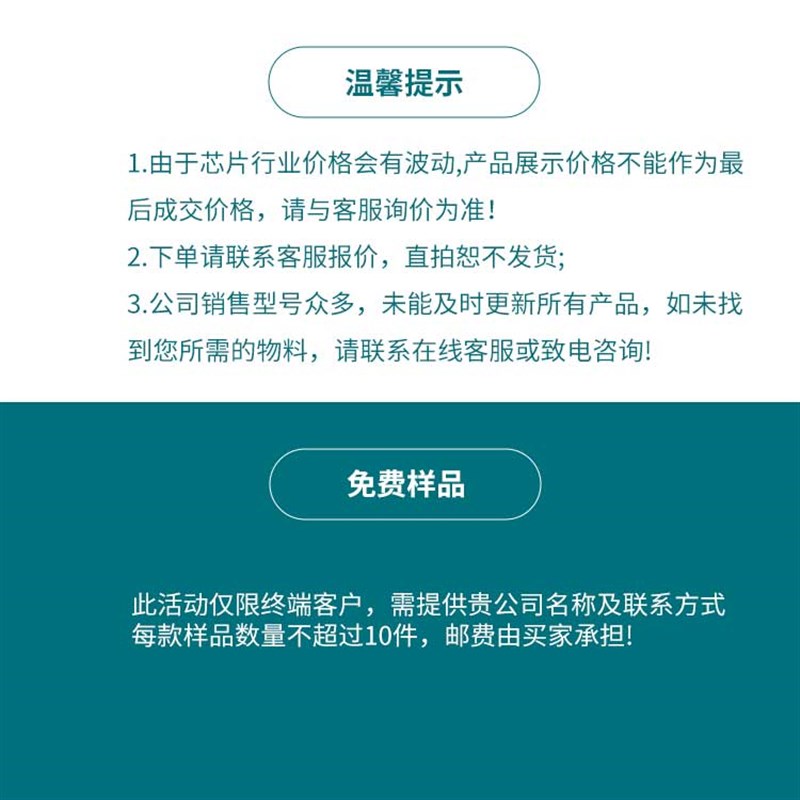 温馨提示

1.由于芯片行业价格会有波动,产品展示价格不能作为最后成交价格，请与客服询价为准！

2.下单请联系客服报价，直拍恕不发货;

3.公司销售型号众多，未能及时更新所有产品，如未找到您所需的物料，请联系在线客服或致电咨询!

免费样品

此活动仅限终端客户，需提供贵公司名称及联系方式
每款样品数量不超过10件，邮费由买家承担!